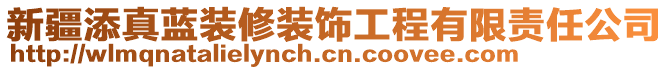 新疆添真蓝装修装饰工程有限责任公司
http://wlmqnatalielynch.cn.coovee.com